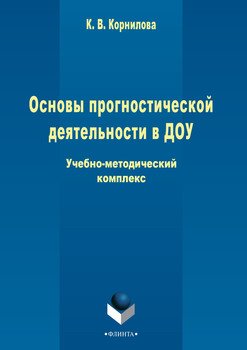 К. В. Корнилова

Основы прогностической деятельности в ДОУ

Учебно-методический комплекс

•ФЛИНТА•